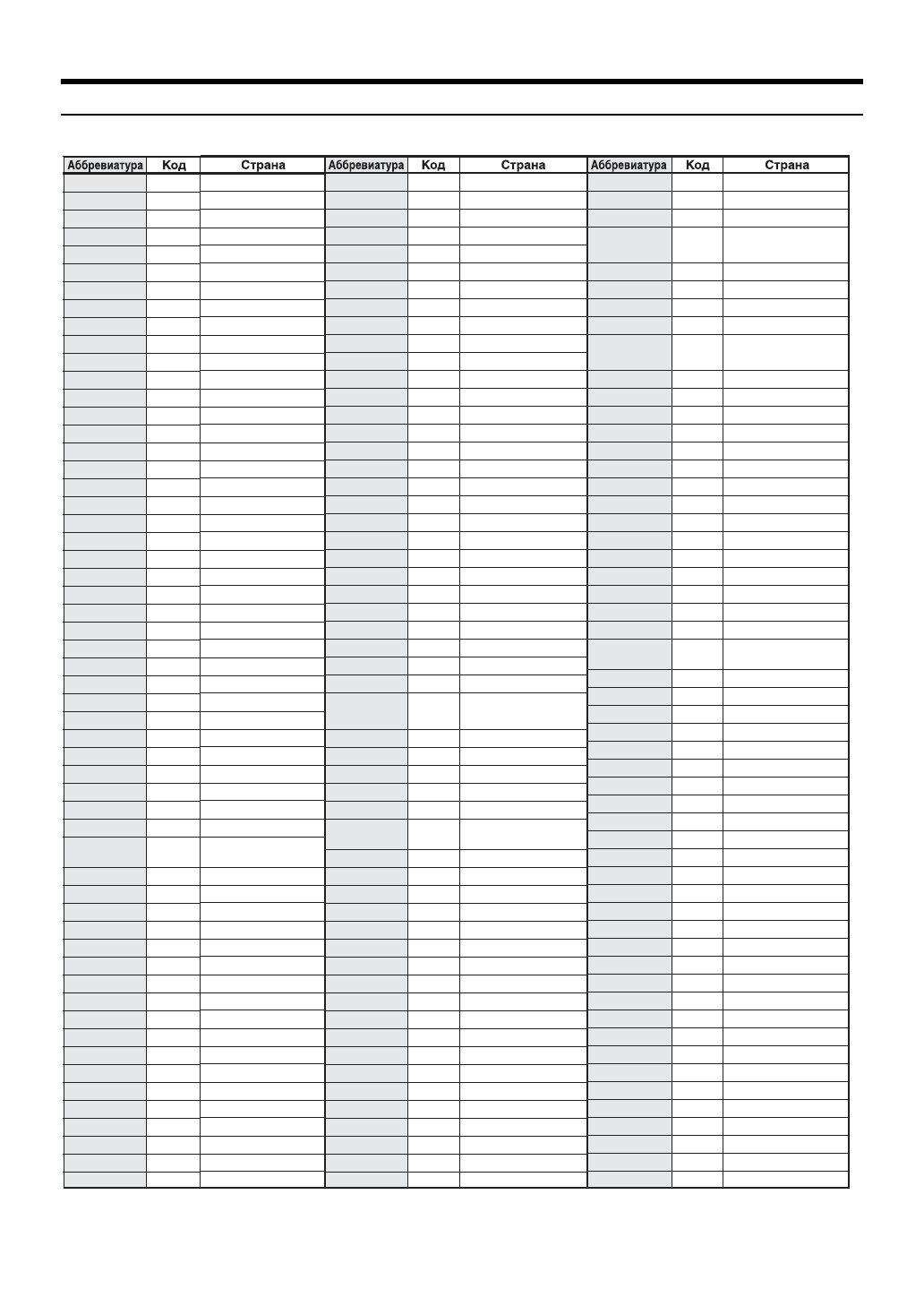 | Аббревиатура | Код | Страна | Аббревиатура | Код | Страна | Аббревиатура | Код | Страна |
|---|---|---|---|---|---|---|---|---|